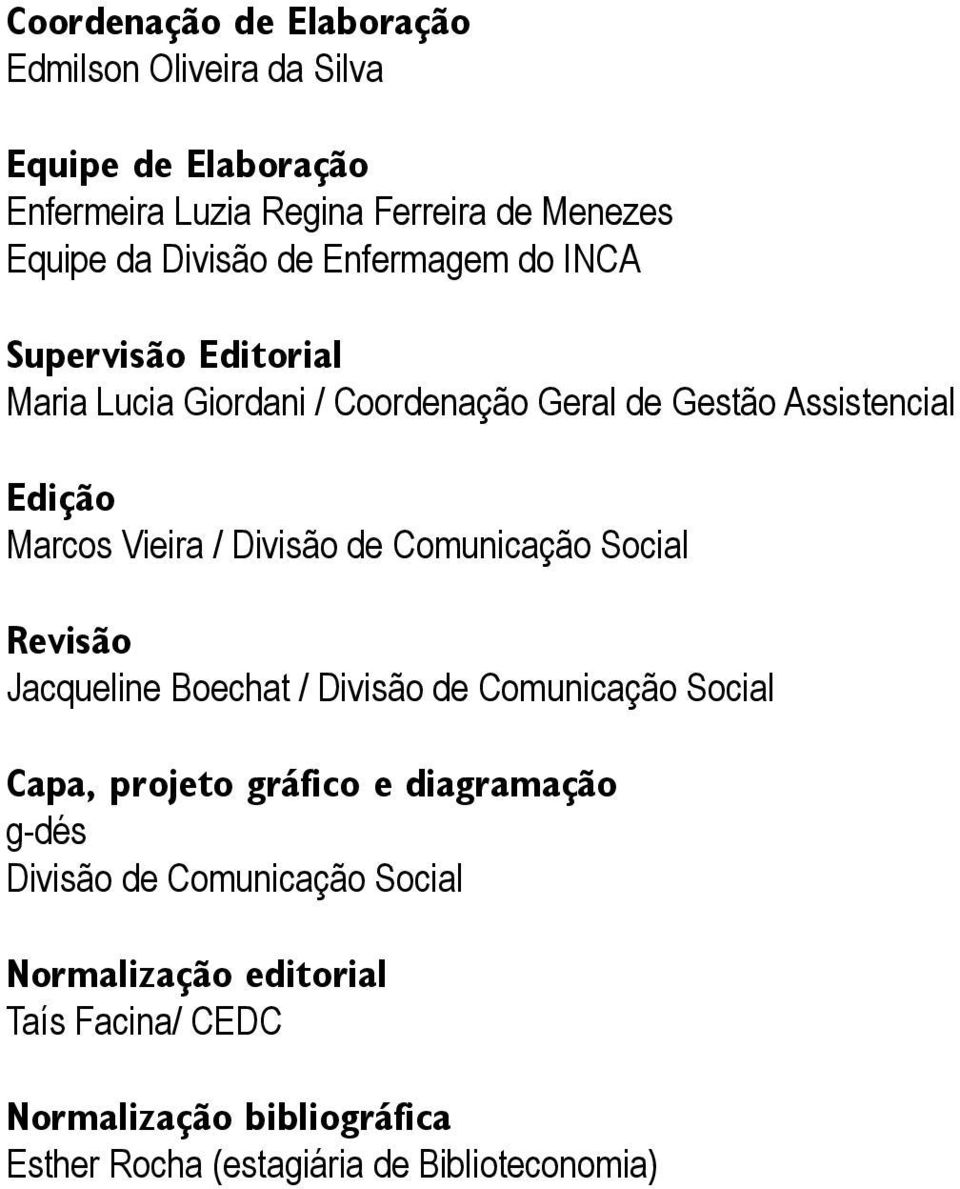 Coordenação de Elaboração
Edmilson Oliveira da Silva

Equipe de Elaboração
Enfermeira Luzia Regina Ferreira de Menezes
Equipe da Divisão de Enfermagem do INCA

Supervisão Editorial
Maria Lucia Giordani / Coordenação Geral de Gestão Assistencial

Edição
Marcos Vieira / Divisão de Comunicação Social

Revisão
Jacqueline Boechat / Divisão de Comunicação Social

Capa, projeto gráfico e diagramação
g-dés
Divisão de Comunicação Social

Normalização editorial
Taís Facina/ CEDC

Normalização bibliográfica
Esther Rocha (estagiária de Biblioteconomia)